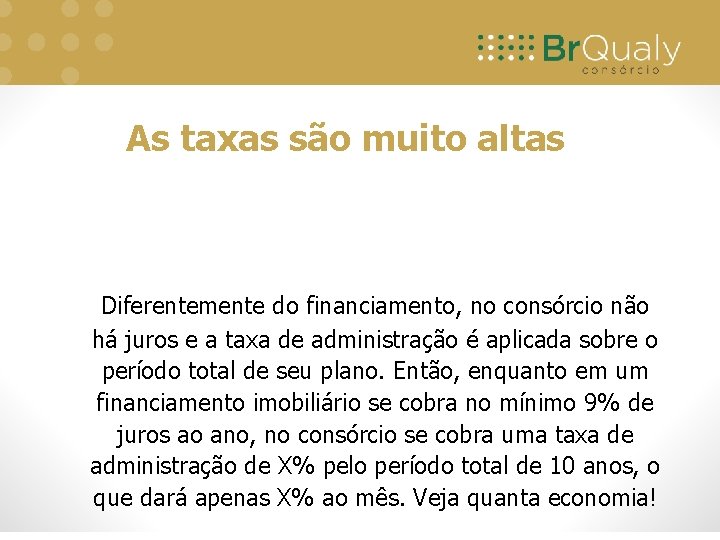 BrQualy
consórcio

As taxas são muito altas

Diferentemente do financiamento, no consórcio não há juros e a taxa de administração é aplicada sobre o período total de seu plano. Então, enquanto em um financiamento imobiliário se cobra no mínimo 9% de juros ao ano, no consórcio se cobra uma taxa de administração de X% pelo período total de 10 anos, o que dará apenas X% ao mês. Veja quanta economia!